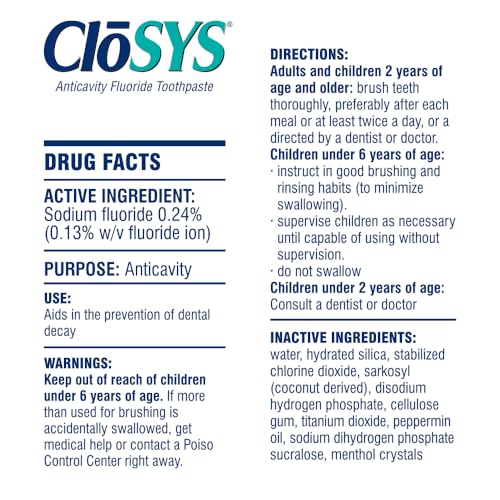 ClōSYS®
Anticavity Fluoride Toothpaste

DRUG FACTS

ACTIVE INGREDIENT:
Sodium fluoride 0.24% (0.13% w/v fluoride ion)

PURPOSE: Anticavity

USE:
Aids in the prevention of dental decay

WARNINGS:
Keep out of reach of children under 6 years of age. If more than used for brushing is accidentally swallowed, get medical help or contact a Poiso Control Center right away.

DIRECTIONS:
Adults and children 2 years of age and older: brush teeth thoroughly, preferably after each meal or at least twice a day, or a directed by a dentist or doctor.
Children under 6 years of age:
· instruct in good brushing and rinsing habits (to minimize swallowing).
· supervise children as necessary until capable of using without supervision.
· do not swallow
Children under 2 years of age:
Consult a dentist or doctor

INACTIVE INGREDIENTS:
water, hydrated silica, stabilized chlorine dioxide, sarkosyl (coconut derived), disodium hydrogen phosphate, cellulose gum, titanium dioxide, peppermin oil, sodium dihydrogen phosphate sucralose, menthol crystals